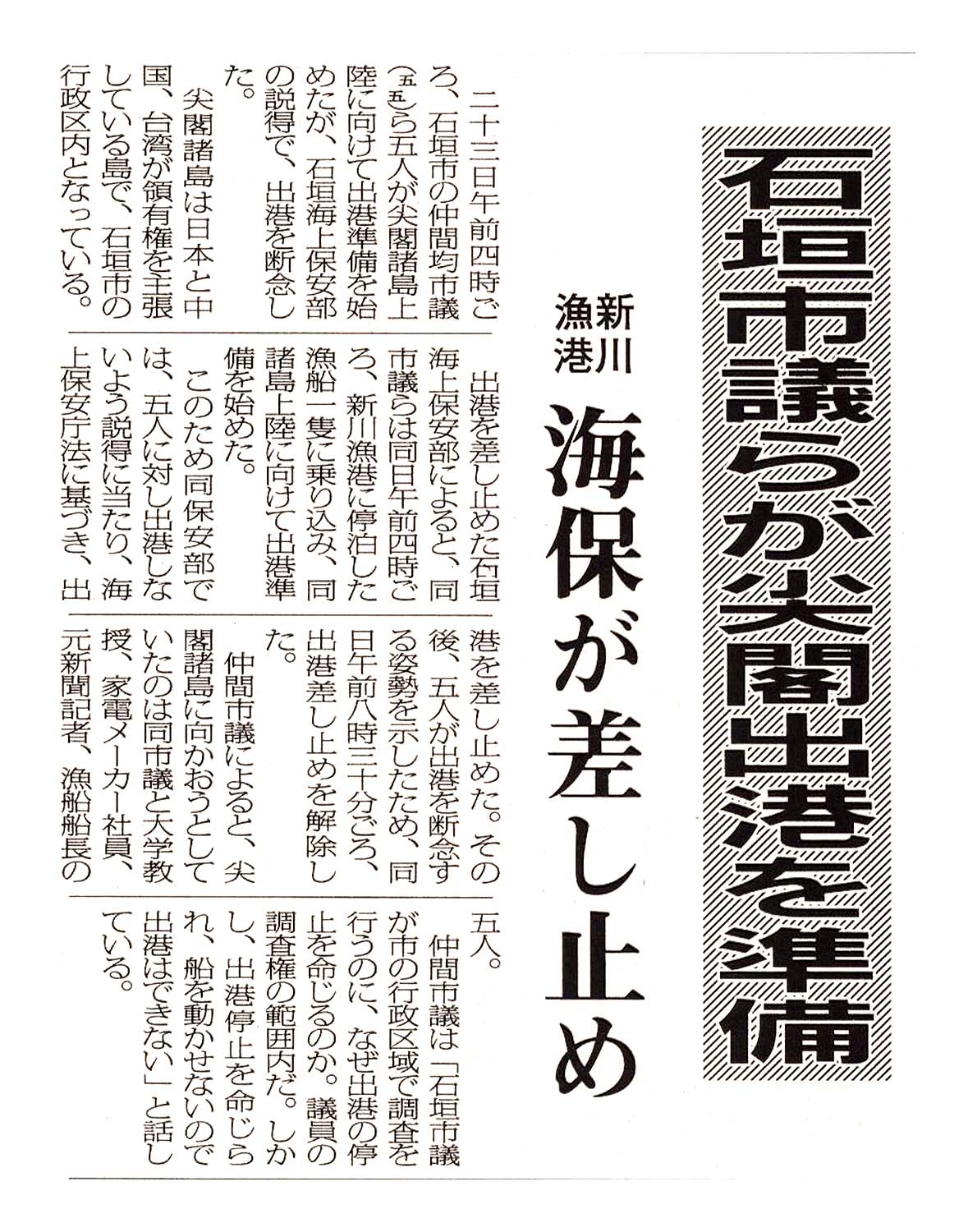 石垣市議らが尖閣出港を準備

新川漁港

海保が差し止め

二十三日午前四時ごろ、石垣市の仲間均市議(五五)ら五人が尖閣諸島上陸に向けて出港準備を始めたが、石垣海上保安部の説得で、出港を断念した。

尖閣諸島は日本と中国、台湾が領有権を主張している島で、石垣市の行政区内となっている。

出港を差し止めた石垣海上保安部によると、同市議らは同日午前四時ごろ、新川漁港に停泊した漁船一隻に乗り込み、同諸島上陸に向けて出港準備を始めた。

このため同保安部では、五人に対し出港しないよう説得に当たり、海上保安庁法に基づき、出港を差し止めた。その後、五人が出港を断念する姿勢を示したため、同日午前八時三十分ごろ、出港差し止めを解除した。

仲間市議によると、尖閣諸島に向かおうとしていたのは同市議と大学教授、家電メーカー社員、元新聞記者、漁船船長の五人。

仲間市議は「石垣市議が市の行政区域で調査を行うのに、なぜ出港の停止を命じるのか。議員の調査権の範囲内だ。しかし、出港停止を命じられ、船を動かせないので出港はできない」と話している。